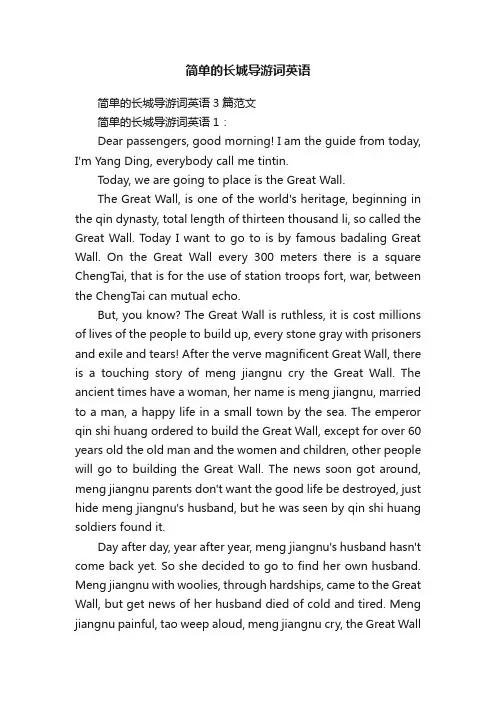 简单的长城导游词英语

简单的长城导游词英语 3 篇范文

简单的长城导游词英语 1：

Dear passengers, good morning! I am the guide from today, I'm Yang Ding, everybody call me tintin.

Today, we are going to place is the Great Wall.

The Great Wall, is one of the world's heritage, beginning in the qin dynasty, total length of thirteen thousand li, so called the Great Wall. Today I want to go to is by famous badaling Great Wall. On the Great Wall every 300 meters there is a square ChengTai, that is for the use of station troops fort, war, between the ChengTai can mutual echo.

But, you know? The Great Wall is ruthless, it is cost millions of lives of the people to build up, every stone gray with prisoners and exile and tears! After the verve magnificent Great Wall, there is a touching story of meng jiangnu cry the Great Wall. The ancient times have a woman, her name is meng jiangnu, married to a man, a happy life in a small town by the sea. The emperor qin shi huang ordered to build the Great Wall, except for over 60 years old the old man and the women and children, other people will go to building the Great Wall. The news soon got around, meng jiangnu parents don't want the good life be destroyed, just hide meng jiangnu's husband, but he was seen by qin shi huang soldiers found it.

Day after day, year after year, meng jiangnu's husband hasn't come back yet. So she decided to go to find her own husband. Meng jiangnu with woolies, through hardships, came to the Great Wall, but get news of her husband died of cold and tired. Meng jiangnu painful, tao weep aloud, meng jiangnu cry, the Great Wall